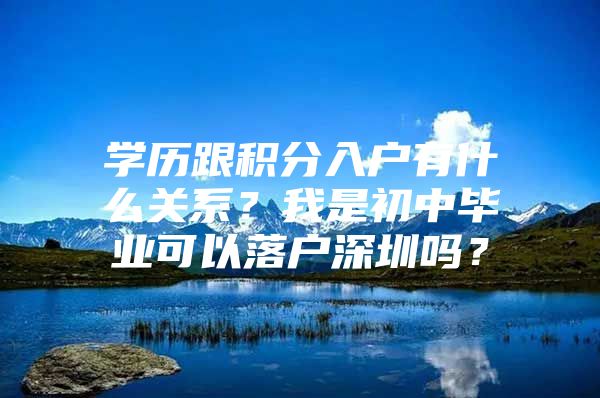 学历跟积分入户有什么关系？我是初中毕业可以落户深圳吗？